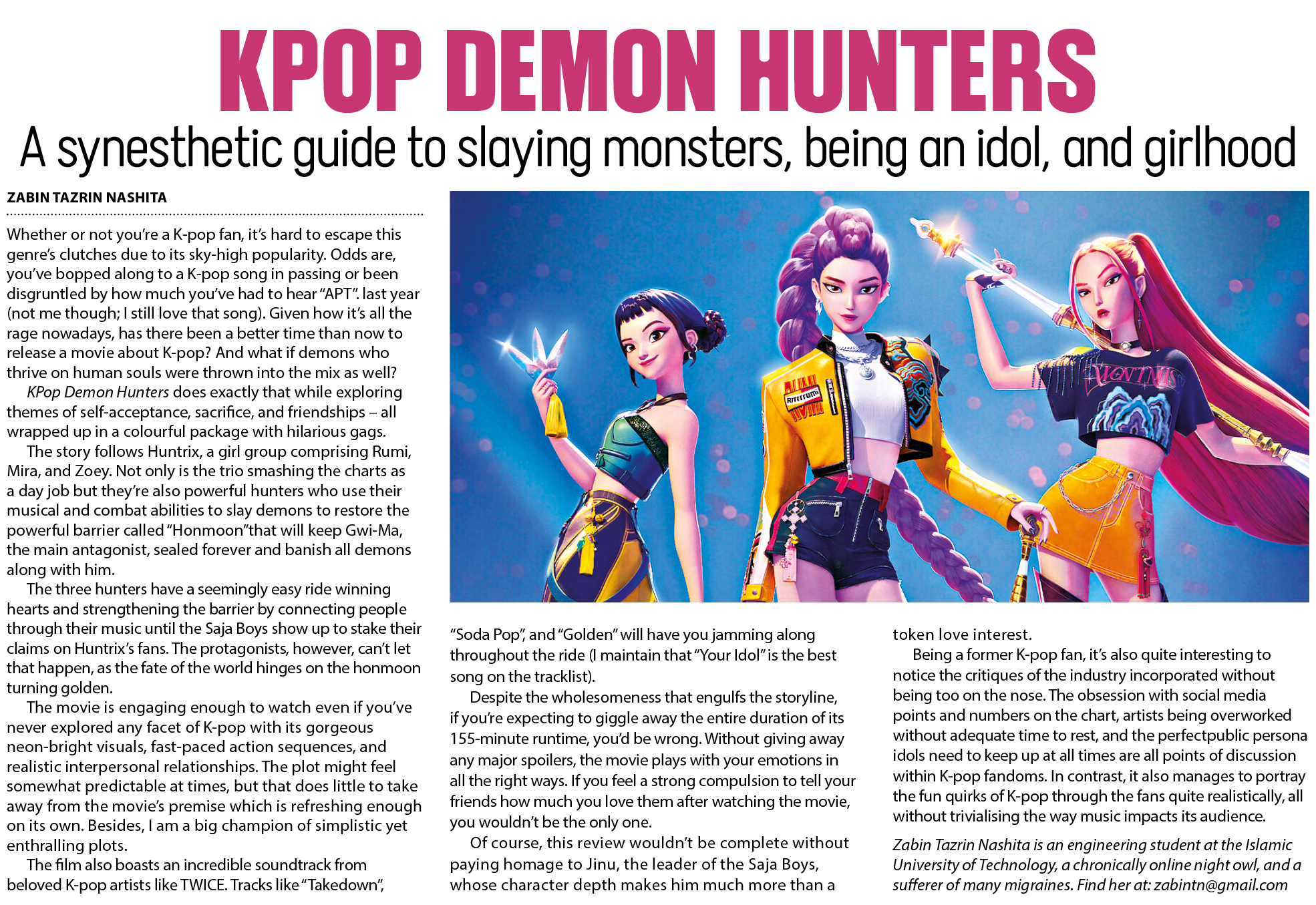 KPOP DEMON HUNTERS

A synesthetic guide to slaying monsters, being an idol, and girlhood

ZABIN TAZRIN NASHITA

Whether or not you're a K-pop fan, it's hard to escape this genre's clutches due to its sky-high popularity. Odds are, you've bopped along to a K-pop song in passing or been disgruntled by how much you've had to hear "APT". last year (not me though; I still love that song). Given how it's all the rage nowadays, has there been a better time than now to release a movie about K-pop? And what if demons who thrive on human souls were thrown into the mix as well?

KPop Demon Hunters does exactly that while exploring themes of self-acceptance, sacrifice, and friendships – all wrapped up in a colourful package with hilarious gags.

The story follows Huntrix, a girl group comprising Rumi, Mira, and Zoey. Not only is the trio smashing the charts as a day job but they're also powerful hunters who use their musical and combat abilities to slay demons to restore the powerful barrier called "Honmoon"that will keep Gwi-Ma, the main antagonist, sealed forever and banish all demons along with him.

The three hunters have a seemingly easy ride winning hearts and strengthening the barrier by connecting people through their music until the Saja Boys show up to stake their claims on Huntrix's fans. The protagonists, however, can't let that happen, as the fate of the world hinges on the honmoon turning golden.

The movie is engaging enough to watch even if you've never explored any facet of K-pop with its gorgeous neon-bright visuals, fast-paced action sequences, and realistic interpersonal relationships. The plot might feel somewhat predictable at times, but that does little to take away from the movie's premise which is refreshing enough on its own. Besides, I am a big champion of simplistic yet enthralling plots.

The film also boasts an incredible soundtrack from beloved K-pop artists like TWICE. Tracks like "Takedown", "Soda Pop", and "Golden" will have you jamming along throughout the ride (I maintain that "Your Idol" is the best song on the tracklist).

Despite the wholesomeness that engulfs the storyline, if you're expecting to giggle away the entire duration of its 155-minute runtime, you'd be wrong. Without giving away any major spoilers, the movie plays with your emotions in all the right ways. If you feel a strong compulsion to tell your friends how much you love them after watching the movie, you wouldn't be the only one.

Of course, this review wouldn't be complete without paying homage to Jinu, the leader of the Saja Boys, whose character depth makes him much more than a token love interest.

Being a former K-pop fan, it's also quite interesting to notice the critiques of the industry incorporated without being too on the nose. The obsession with social media points and numbers on the chart, artists being overworked without adequate time to rest, and the perfectpublic persona idols need to keep up at all times are all points of discussion within K-pop fandoms. In contrast, it also manages to portray the fun quirks of K-pop through the fans quite realistically, all without trivialising the way music impacts its audience.

Zabin Tazrin Nashita is an engineering student at the Islamic University of Technology, a chronically online night owl, and a sufferer of many migraines. Find her at: zabintn@gmail.com